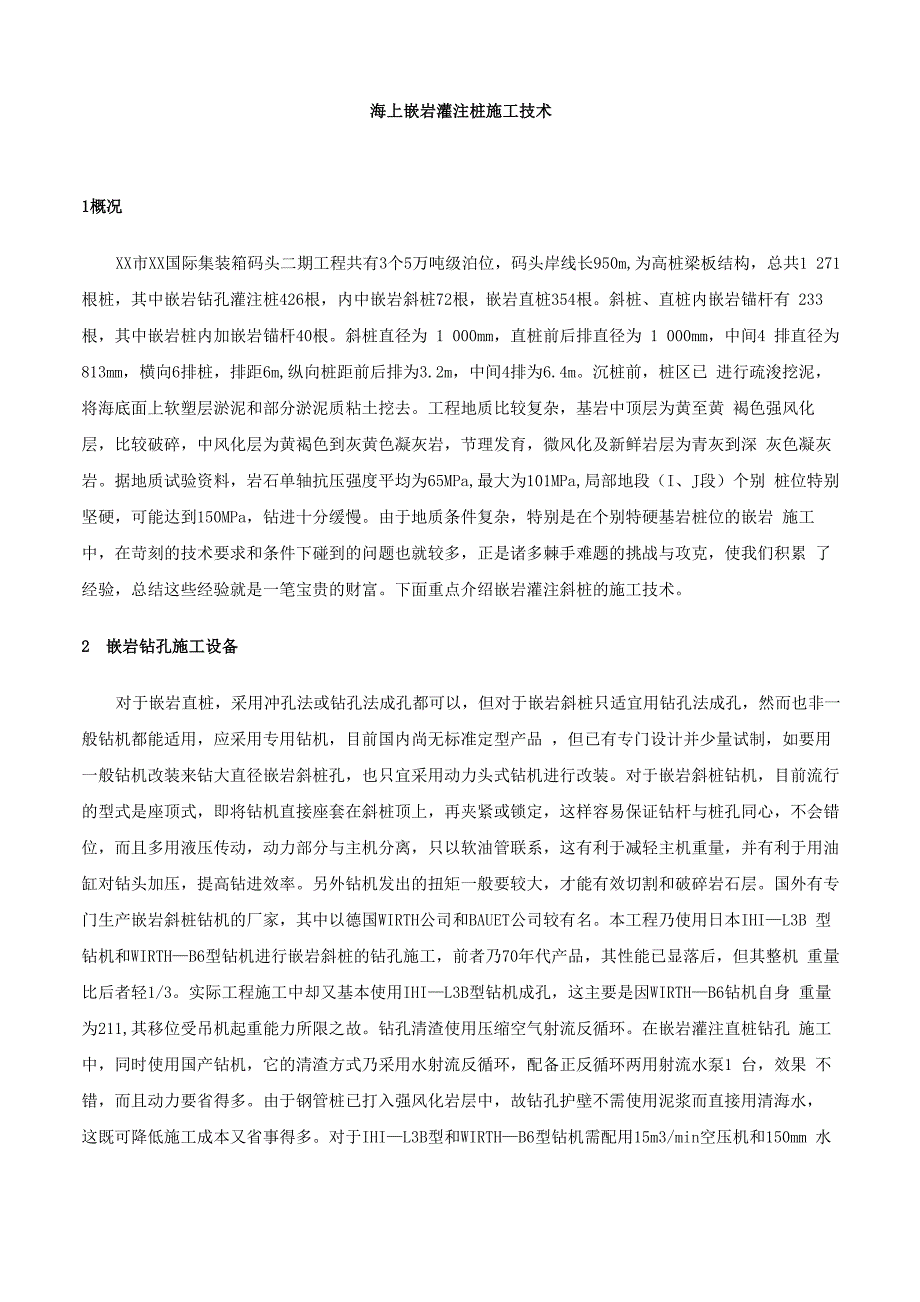 海上嵌岩灌注桩施工技术

1概况

XX市XX国际集装箱码头二期工程共有3个5万吨级泊位，码头岸线长950m,为高桩梁板结构，总共1 271根桩，其中嵌岩钻孔灌注桩426根，内中嵌岩斜桩72根，嵌岩直桩354根。斜桩、直桩内嵌岩锚杆有 233根，其中嵌岩桩内加嵌岩锚杆40根。斜桩直径为 1 000mm，直桩前后排直径为 1 000mm，中间4 排直径为813mm，横向6排桩，排距6m,纵向桩距前后排为3.2m，中间4排为6.4m。沉桩前，桩区已 进行疏浚挖泥，将海底面上软塑层淤泥和部分淤泥质粘土挖去。工程地质比较复杂，基岩中顶层为黄至黄 褐色强风化层，比较破碎，中风化层为黄褐色到灰黄色凝灰岩，节理发育，微风化及新鲜岩层为青灰到深 灰色凝灰岩。据地质试验资料，岩石单轴抗压强度平均为65MPa,最大为101MPa,局部地段（I、J段）个别 桩位特别坚硬，可能达到150MPa，钻进十分缓慢。由于地质条件复杂，特别是在个别特硬基岩桩位的嵌岩 施工中，在苛刻的技术要求和条件下碰到的问题也就较多，正是诸多棘手难题的挑战与攻克，使我们积累 了经验，总结这些经验就是一笔宝贵的财富。下面重点介绍嵌岩灌注斜桩的施工技术。

2 嵌岩钻孔施工设备

对于嵌岩直桩，采用冲孔法或钻孔法成孔都可以，但对于嵌岩斜桩只适宜用钻孔法成孔，然而也非一般钻机都能适用，应采用专用钻机，目前国内尚无标准定型产品 ，但已有专门设计并少量试制，如要用一般钻机改装来钻大直径嵌岩斜桩孔，也只宜采用动力头式钻机进行改装。对于嵌岩斜桩钻机，目前流行的型式是座顶式，即将钻机直接座套在斜桩顶上，再夹紧或锁定，这样容易保证钻杆与桩孔同心，不会错位，而且多用液压传动，动力部分与主机分离，只以软油管联系，这有利于减轻主机重量，并有利于用油缸对钻头加压，提高钻进效率。另外钻机发出的扭矩一般要较大，才能有效切割和破碎岩石层。国外有专门生产嵌岩斜桩钻机的厂家，其中以德国WIRTH公司和BAUET公司较有名。本工程乃使用日本IHI—L3B 型钻机和WIRTH—B6型钻机进行嵌岩斜桩的钻孔施工，前者乃70年代产品，其性能已显落后，但其整机 重量比后者轻1/3。实际工程施工中却又基本使用IHI—L3B型钻机成孔，这主要是因WIRTH—B6钻机自身 重量为211,其移位受吊机起重能力所限之故。钻孔清渣使用压缩空气射流反循环。在嵌岩灌注直桩钻孔 施工中，同时使用国产钻机，它的清渣方式乃采用水射流反循环，配备正反循环两用射流水泵1 台，效果 不错，而且动力要省得多。由于钢管桩已打入强风化岩层中，故钻孔护壁不需使用泥浆而直接用清海水，这既可降低施工成本又省事得多。对于IHI—L3B型和WIRTH—B6型钻机需配用15m3/min空压机和150mm 水